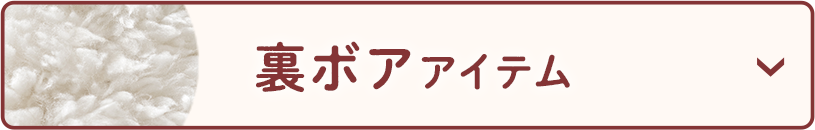 裏ボアアイテム